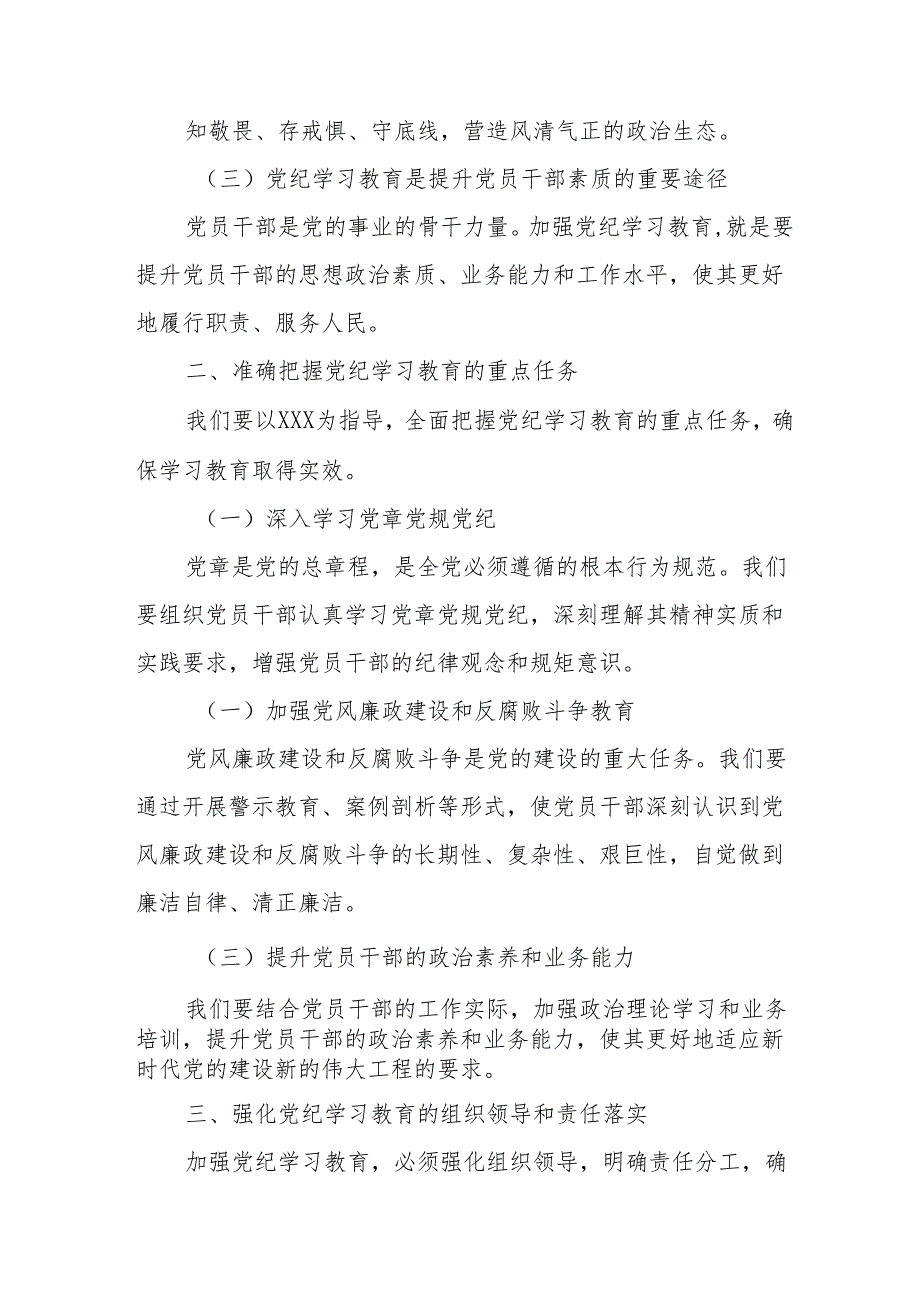 知敬畏、存戒惧、守底线，营造风清气正的政治生态。

（三）党纪学习教育是提升党员干部素质的重要途径

党员干部是党的事业的骨干力量。加强党纪学习教育，就是要提升党员干部的思想政治素质、业务能力和工作水平，使其更好地履行职责、服务人民。

二、准确把握党纪学习教育的重点任务

我们要以XXX为指导，全面把握党纪学习教育的重点任务，确保学习教育取得实效。

（一）深入学习党章党规党纪

党章是党的总章程，是全党必须遵循的根本行为规范。我们要组织党员干部认真学习党章党规党纪，深刻理解其精神实质和实践要求，增强党员干部的纪律观念和规矩意识。

（一）加强党风廉政建设和反腐败斗争教育

党风廉政建设和反腐败斗争是党的建设的重大任务。我们要通过开展警示教育、案例剖析等形式，使党员干部深刻认识到党风廉政建设和反腐败斗争的长期性、复杂性、艰巨性，自觉做到廉洁自律、清正廉洁。

（三）提升党员干部的政治素养和业务能力

我们要结合党员干部的工作实际，加强政治理论学习和业务培训，提升党员干部的政治素养和业务能力，使其更好地适应新时代党的建设新的伟大工程的要求。

三、强化党纪学习教育的组织领导和责任落实

加强党纪学习教育，必须强化组织领导，明确责任分工，确